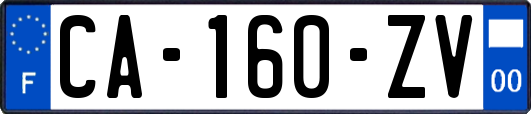 F

CA-160-ZV

00